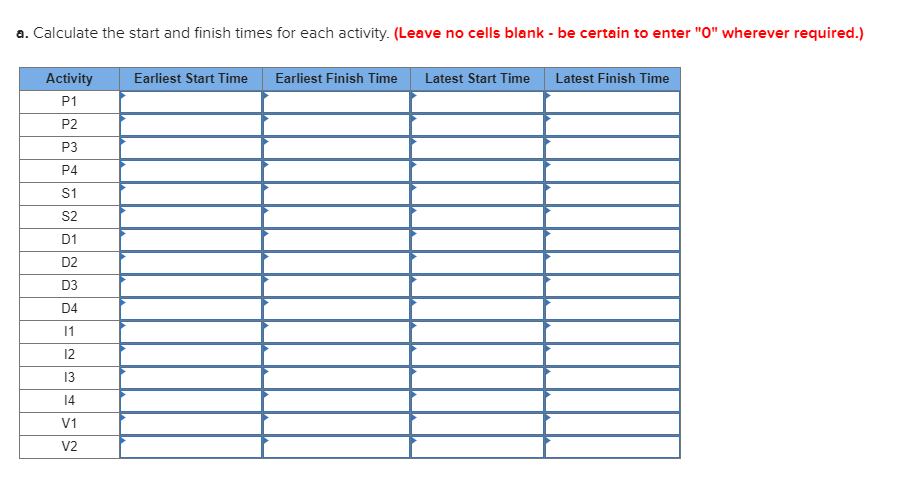 a. Calculate the start and finish times for each activity. (Leave no cells blank - be certain to enter "0" wherever required.)

| Activity | Earliest Start Time | Earliest Finish Time | Latest Start Time | Latest Finish Time |
|---|---|---|---|---|
| P1 | | | | |
| P2 | | | | |
| P3 | | | | |
| P4 | | | | |
| S1 | | | | |
| S2 | | | | |
| D1 | | | | |
| D2 | | | | |
| D3 | | | | |
| D4 | | | | |
| I1 | | | | |
| I2 | | | | |
| I3 | | | | |
| I4 | | | | |
| V1 | | | | |
| V2 | | | | |